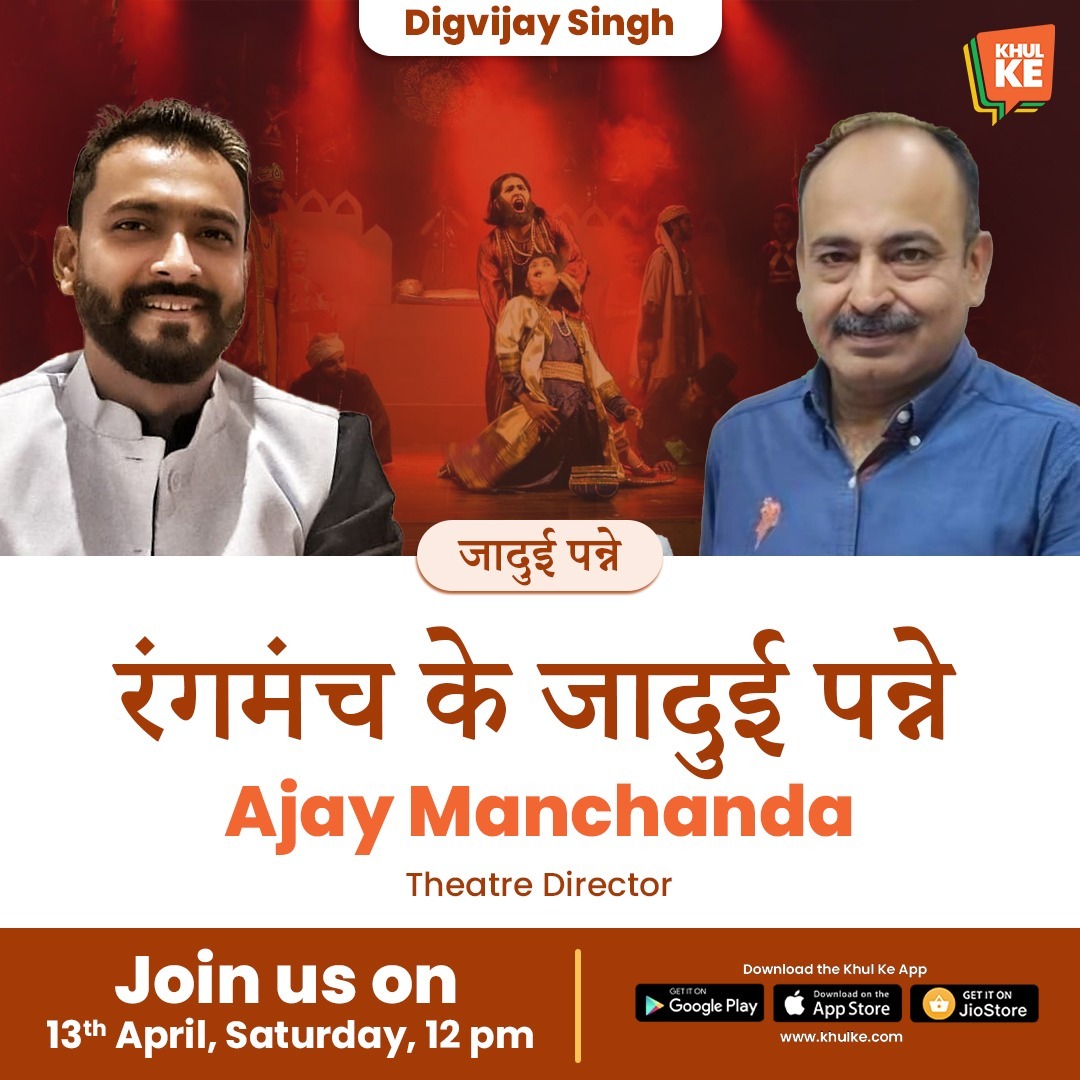 Digvijay Singh

KHUL KE

जादुई पन्ने

रंगमंच के जादुई पन्ने

Ajay Manchanda

Theatre Director

Join us on
13th April, Saturday, 12 pm

Download the Khul Ke App
GET IT ON Google Play
Download on the App Store
GET IT ON JioStore
www.khulke.com